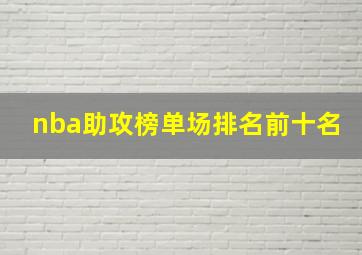 nba助攻榜单场排名前十名